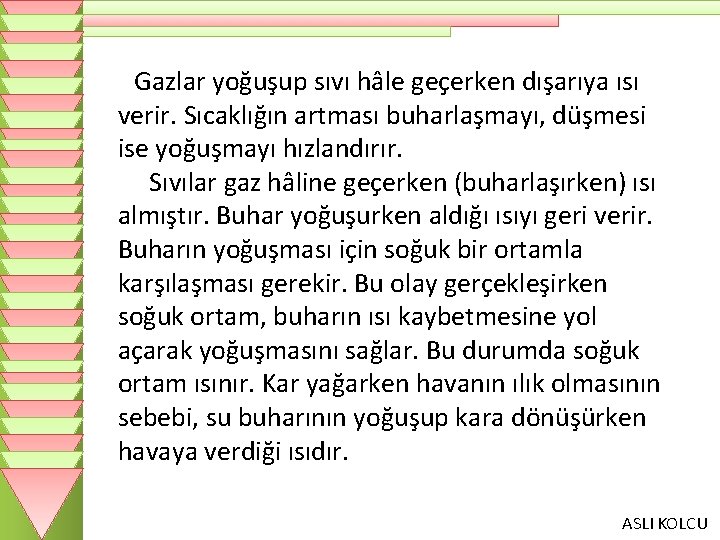 Gazlar yoğuşup sıvı hâle geçerken dışarıya ısı verir. Sıcaklığın artması buharlaşmayı, düşmesi ise yoğuşmayı hızlandırır.

Sıvılar gaz hâline geçerken (buharlaşırken) ısı almıştır. Buhar yoğuşurken aldığı ısıyı geri verir. Buharın yoğuşması için soğuk bir ortamla karşılaşması gerekir. Bu olay gerçekleşirken soğuk ortam, buharın ısı kaybetmesine yol açarak yoğuşmasını sağlar. Bu durumda soğuk ortam ısınır. Kar yağarken havanın ılık olmasının sebebi, su buharının yoğuşup kara dönüşürken havaya verdiği ısıdır.

ASLI KOLCU